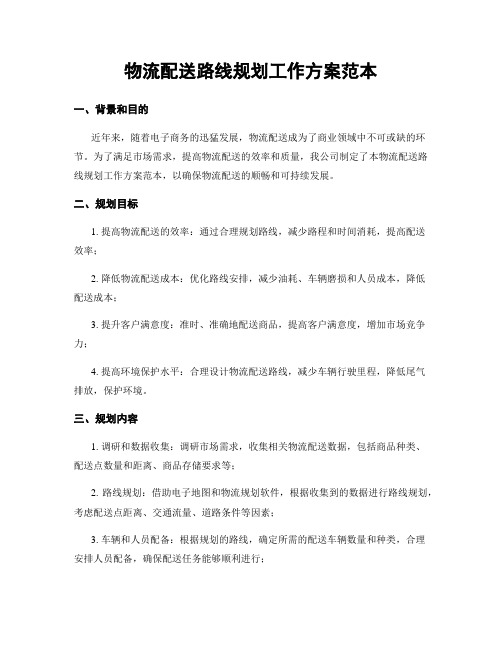 物流配送路线规划工作方案范本

一、背景和目的

近年来，随着电子商务的迅猛发展，物流配送成为了商业领域中不可或缺的环节。为了满足市场需求，提高物流配送的效率和质量，我公司制定了本物流配送路线规划工作方案范本，以确保物流配送的顺畅和可持续发展。

二、规划目标

1. 提高物流配送的效率：通过合理规划路线，减少路程和时间消耗，提高配送效率；

2. 降低物流配送成本：优化路线安排，减少油耗、车辆磨损和人员成本，降低配送成本；

3. 提升客户满意度：准时、准确地配送商品，提高客户满意度，增加市场竞争力；

4. 提高环境保护水平：合理设计物流配送路线，减少车辆行驶里程，降低尾气排放，保护环境。

三、规划内容

1. 调研和数据收集：调研市场需求，收集相关物流配送数据，包括商品种类、配送点数量和距离、商品存储要求等；

2. 路线规划：借助电子地图和物流规划软件，根据收集到的数据进行路线规划，考虑配送点距离、交通流量、道路条件等因素；

3. 车辆和人员配备：根据规划的路线，确定所需的配送车辆数量和种类，合理安排人员配备，确保配送任务能够顺利进行；